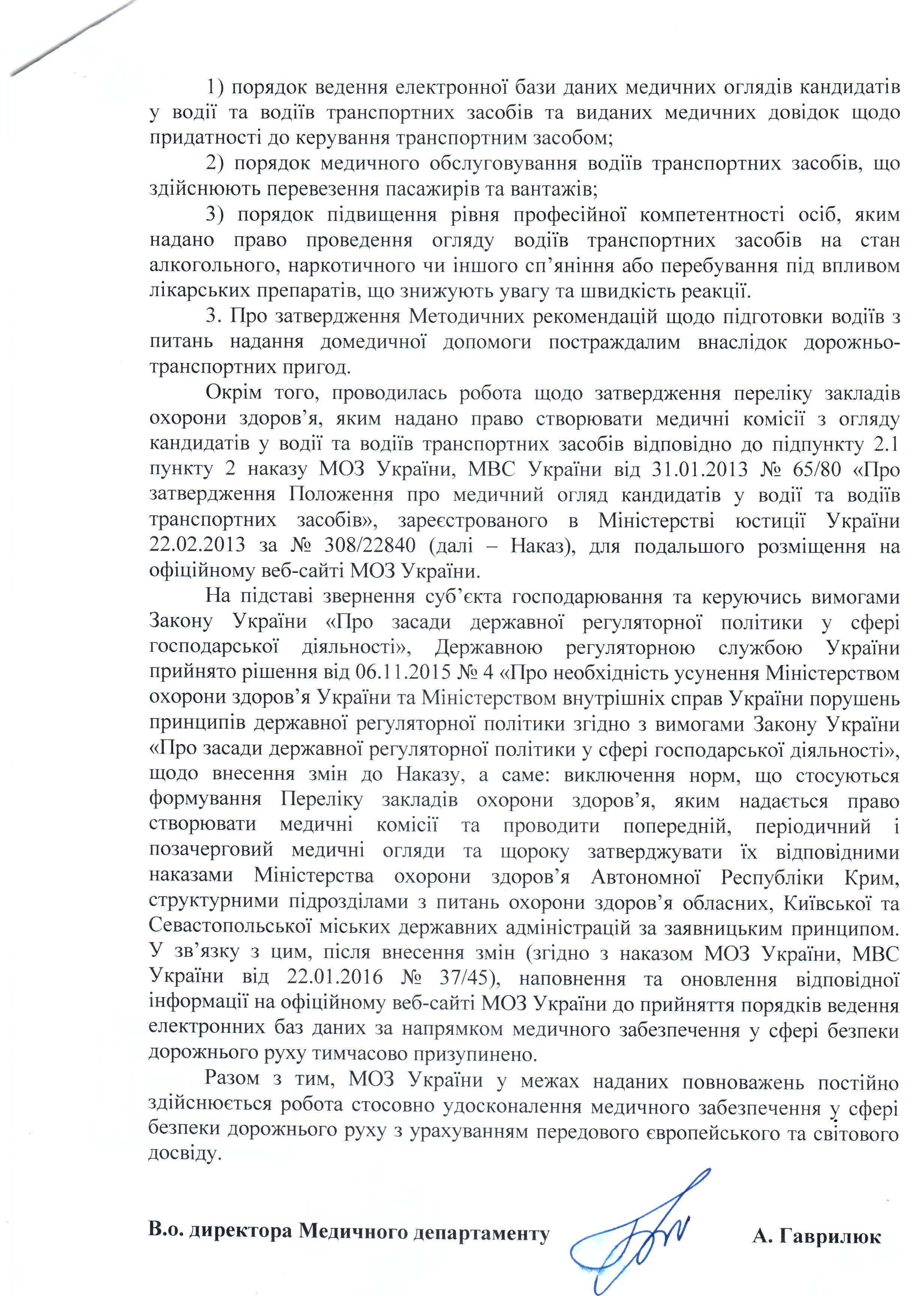 1) порядок ведення електронної бази даних медичних оглядів кандидатів у водії та водіїв транспортних засобів та виданих медичних довідок щодо придатності до керування транспортним засобом;

2) порядок медичного обслуговування водіїв транспортних засобів, що здійснюють перевезення пасажирів та вантажів;

3) порядок підвищення рівня професійної компетентності осіб, яким надано право проведення огляду водіїв транспортних засобів на стан алкогольного, наркотичного чи іншого сп'яніння або перебування під впливом лікарських препаратів, що знижують увагу та швидкість реакції.

3. Про затвердження Методичних рекомендацій щодо підготовки водіїв з питань надання домедичної допомоги постраждалим внаслідок дорожньо-транспортних пригод.

Окрім того, проводилась робота щодо затвердження переліку закладів охорони здоров'я, яким надано право створювати медичні комісії з огляду кандидатів у водії та водіїв транспортних засобів відповідно до підпункту 2.1 пункту 2 наказу МОЗ України, МВС України від 31.01.2013 № 65/80 «Про затвердження Положення про медичний огляд кандидатів у водії та водіїв транспортних засобів», зареєстрованого в Міністерстві юстиції України 22.02.2013 за № 308/22840 (далі – Наказ), для подальшого розміщення на офіційному веб-сайті МОЗ України.

На підставі звернення суб'єкта господарювання та керуючись вимогами Закону України «Про засади державної регуляторної політики у сфері господарської діяльності», Державною регуляторною службою України прийнято рішення від 06.11.2015 № 4 «Про необхідність усунення Міністерством охорони здоров'я України та Міністерством внутрішніх справ України порушень принципів державної регуляторної політики згідно з вимогами Закону України «Про засади державної регуляторної політики у сфері господарської діяльності», щодо внесення змін до Наказу, а саме: виключення норм, що стосуються формування Переліку закладів охорони здоров'я, яким надається право створювати медичні комісії та проводити попередній, періодичний і позачерговий медичні огляди та щороку затверджувати їх відповідними наказами Міністерства охорони здоров'я Автономної Республіки Крим, структурними підрозділами з питань охорони здоров'я обласних, Київської та Севастопольської міських державних адміністрацій за заявницьким принципом. У зв'язку з цим, після внесення змін (згідно з наказом МОЗ України, МВС України від 22.01.2016 № 37/45), наповнення та оновлення відповідної інформації на офіційному веб-сайті МОЗ України до прийняття порядків ведення електронних баз даних за напрямком медичного забезпечення у сфері безпеки дорожнього руху тимчасово призупинено.

Разом з тим, МОЗ України у межах наданих повноважень постійно здійснюється робота стосовно удосконалення медичного забезпечення у сфері безпеки дорожнього руху з урахуванням передового європейського та світового досвіду.

В.о. директора Медичного департаменту А. Гаврилюк